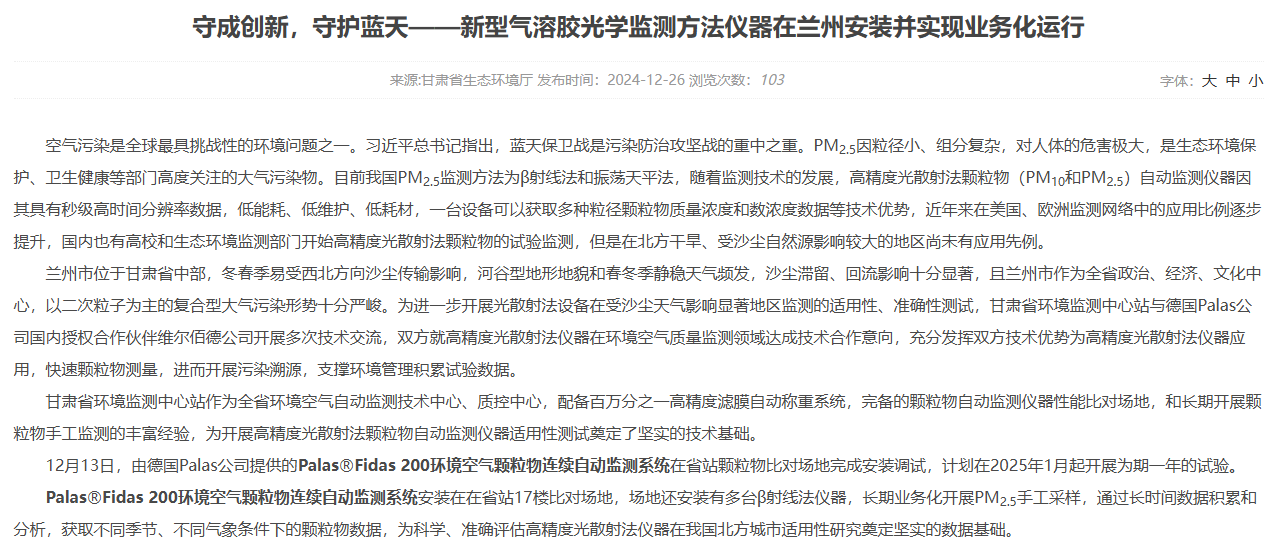 守成创新，守护蓝天——新型气溶胶光学监测方法仪器在兰州安装并实现业务化运行

来源:甘肃省生态环境厅 发布时间：2024-12-26 浏览次数：103

字体：大 中 小

空气污染是全球最具挑战性的环境问题之一。习近平总书记指出，蓝天保卫战是污染防治攻坚战的重中之重。$PM_{2.5}$因粒径小、组分复杂，对人体的危害极大，是生态环境保护、卫生健康等部门高度关注的大气污染物。目前我国$PM_{2.5}$监测方法为β射线法和振荡天平法，随着监测技术的发展，高精度光散射法颗粒物（$PM_{10}$和$PM_{2.5}$）自动监测仪器因其具有秒级高时间分辨率数据，低能耗、低维护、低耗材，一台设备可以获取多种粒径颗粒物质量浓度和数浓度数据等技术优势，近年来在美国、欧洲监测网络中的应用比例逐步提升，国内也有高校和生态环境监测部门开始高精度光散射法颗粒物的试验监测，但是在北方干旱、受沙尘自然源影响较大的地区尚未有应用先例。

兰州市位于甘肃省中部，冬春季易受西北方向沙尘传输影响，河谷型地形地貌和春冬季静稳天气频发，沙尘滞留、回流影响十分显著，且兰州市作为全省政治、经济、文化中心，以二次粒子为主的复合型大气污染形势十分严峻。为进一步开展光散射法设备在受沙尘天气影响显著地区监测的适用性、准确性测试，甘肃省环境监测中心站与德国Palas公司国内授权合作伙伴维尔佰德公司开展多次技术交流，双方就高精度光散射法仪器在环境空气质量监测领域达成技术合作意向，充分发挥双方技术优势为高精度光散射法仪器应用，快速颗粒物测量，进而开展污染溯源，支撑环境管理积累试验数据。

甘肃省环境监测中心站作为全省环境空气自动监测技术中心、质控中心，配备百万分之一高精度滤膜自动称重系统，完备的颗粒物自动监测仪器性能比对场地，和长期开展颗粒物手工监测的丰富经验，为开展高精度光散射法颗粒物自动监测仪器适用性测试奠定了坚实的技术基础。

12月13日，由德国Palas公司提供的Palas®Fidas 200环境空气颗粒物连续自动监测系统在省站颗粒物比对场地完成安装调试，计划在2025年1月起开展为期一年的试验。

Palas®Fidas 200环境空气颗粒物连续自动监测系统安装在在省站17楼比对场地，场地还安装有多台β射线法仪器，长期业务化开展$PM_{2.5}$手工采样，通过长时间数据积累和分析，获取不同季节、不同气象条件下的颗粒物数据，为科学、准确评估高精度光散射法仪器在我国北方城市适用性研究奠定坚实的数据基础。